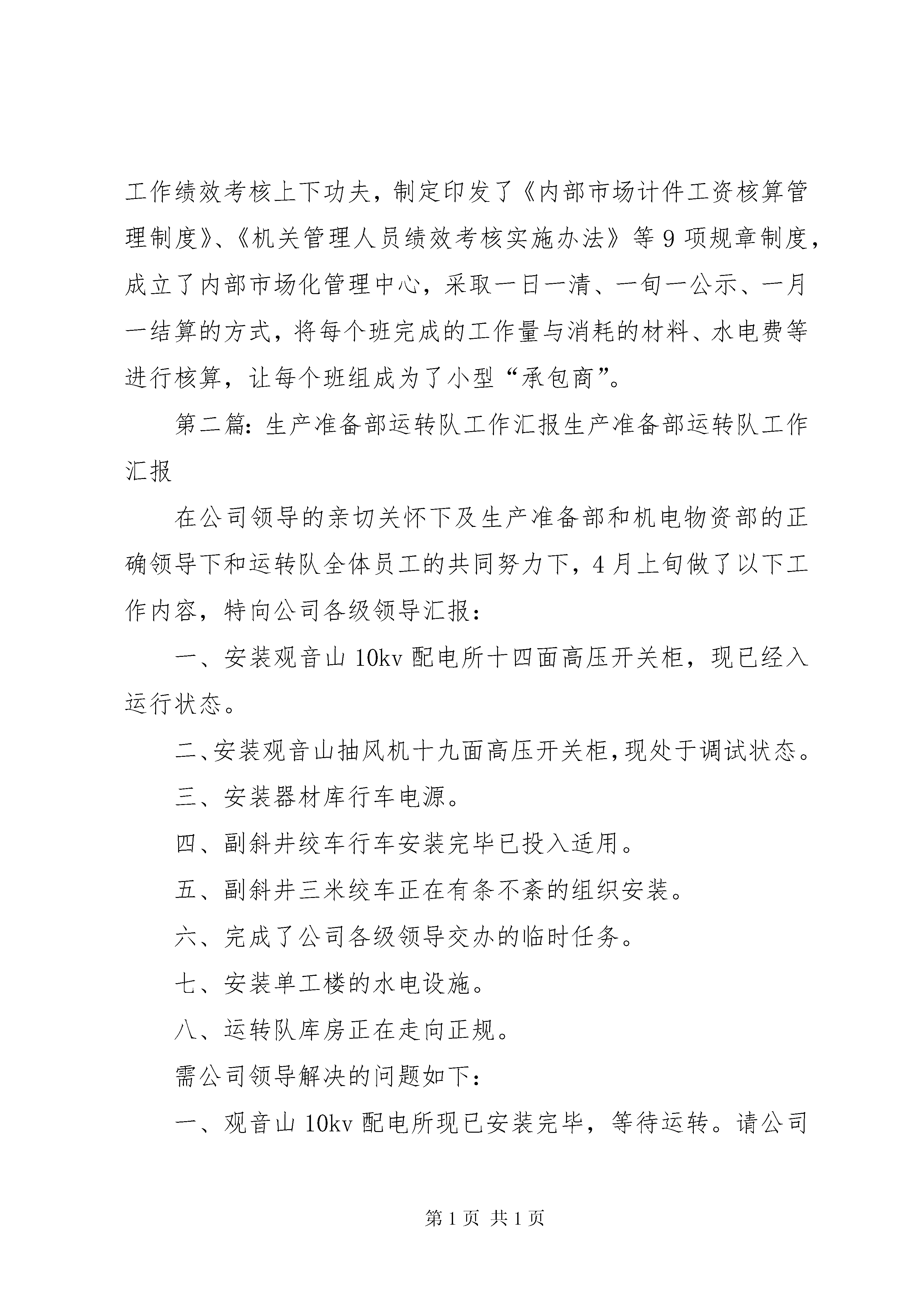 工作绩效考核上下功夫，制定印发了《内部市场计件工资核算管理制度》、《机关管理人员绩效考核实施办法》等9项规章制度，成立了内部市场化管理中心，采取一日一清、一旬一公示、一月一结算的方式，将每个班完成的工作量与消耗的材料、水电费等进行核算，让每个班组成为了小型“承包商”。

第二篇：生产准备部运转队工作汇报生产准备部运转队工作汇报

在公司领导的亲切关怀下及生产准备部和机电物资部的正确领导下和运转队全体员工的共同努力下，4月上旬做了以下工作内容，特向公司各级领导汇报：

一、安装观音山10kv配电所十四面高压开关柜，现已经入运行状态。

二、安装观音山抽风机十九面高压开关柜，现处于调试状态。

三、安装器材库行车电源。

四、副斜井绞车行车安装完毕已投入适用。

五、副斜井三米绞车正在有条不紊的组织安装。

六、完成了公司各级领导交办的临时任务。

七、安装单工楼的水电设施。

八、运转队库房正在走向正规。

需公司领导解决的问题如下：

一、观音山10kv配电所现已安装完毕，等待运转。请公司

第1页 共1页